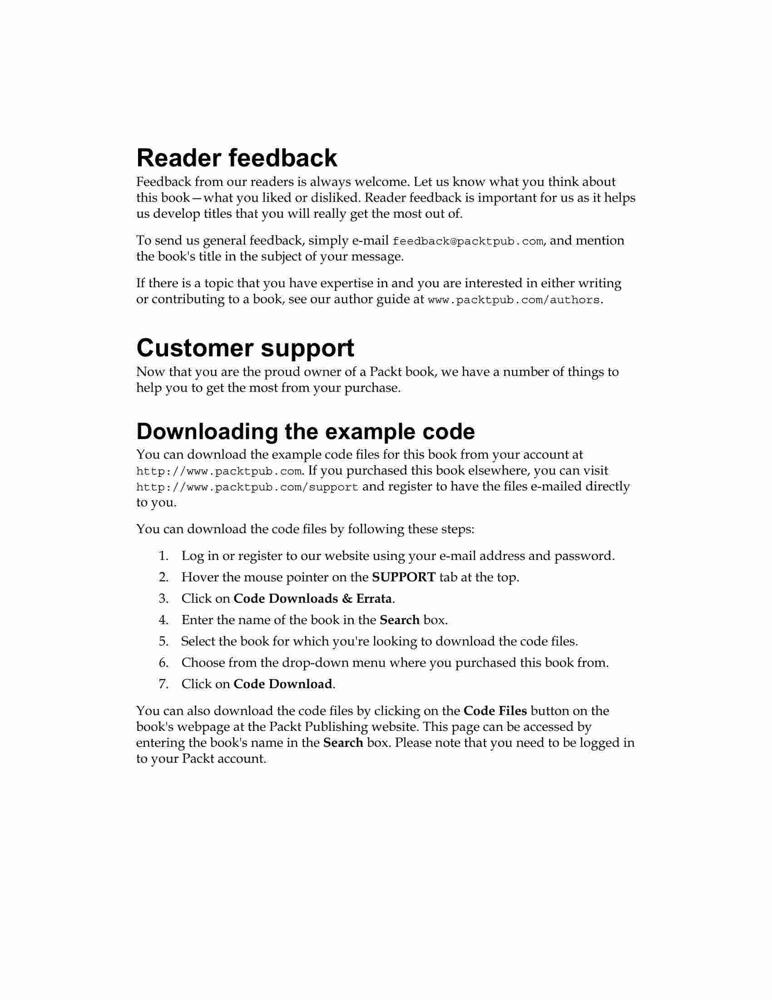 Reader feedback

Feedback from our readers is always welcome. Let us know what you think about this book—what you liked or disliked. Reader feedback is important for us as it helps us develop titles that you will really get the most out of.

To send us general feedback, simply e-mail feedback@packtpub.com, and mention the book's title in the subject of your message.

If there is a topic that you have expertise in and you are interested in either writing or contributing to a book, see our author guide at www.packtpub.com/authors.

Customer support

Now that you are the proud owner of a Packt book, we have a number of things to help you to get the most from your purchase.

Downloading the example code

You can download the example code files for this book from your account at http://www.packtpub.com. If you purchased this book elsewhere, you can visit http://www.packtpub.com/support and register to have the files e-mailed directly to you.

You can download the code files by following these steps:

1. Log in or register to our website using your e-mail address and password.
2. Hover the mouse pointer on the SUPPORT tab at the top.
3. Click on Code Downloads & Errata.
4. Enter the name of the book in the Search box.
5. Select the book for which you're looking to download the code files.
6. Choose from the drop-down menu where you purchased this book from.
7. Click on Code Download.

You can also download the code files by clicking on the Code Files button on the book's webpage at the Packt Publishing website. This page can be accessed by entering the book's name in the Search box. Please note that you need to be logged in to your Packt account.